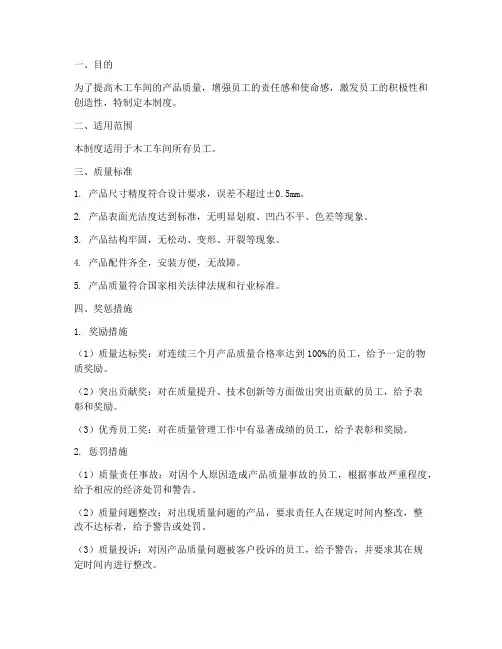 一、目的

为了提高木工车间的产品质量，增强员工的责任感和使命感，激发员工的积极性和创造性，特制定本制度。

二、适用范围

本制度适用于木工车间所有员工。

三、质量标准

1. 产品尺寸精度符合设计要求，误差不超过±0.5mm。

2. 产品表面光洁度达到标准，无明显划痕、凹凸不平、色差等现象。

3. 产品结构牢固，无松动、变形、开裂等现象。

4. 产品配件齐全，安装方便，无故障。

5. 产品质量符合国家相关法律法规和行业标准。

四、奖惩措施

1. 奖励措施

（1）质量达标奖：对连续三个月产品质量合格率达到100%的员工，给予一定的物质奖励。

（2）突出贡献奖：对在质量提升、技术创新等方面做出突出贡献的员工，给予表彰和奖励。

（3）优秀员工奖：对在质量管理工作中有显著成绩的员工，给予表彰和奖励。

2. 惩罚措施

（1）质量责任事故：对因个人原因造成产品质量事故的员工，根据事故严重程度，给予相应的经济处罚和警告。

（2）质量问题整改：对出现质量问题的产品，要求责任人在规定时间内整改，整改不达标者，给予警告或处罚。

（3）质量投诉：对因产品质量问题被客户投诉的员工，给予警告，并要求其在规定时间内进行整改。